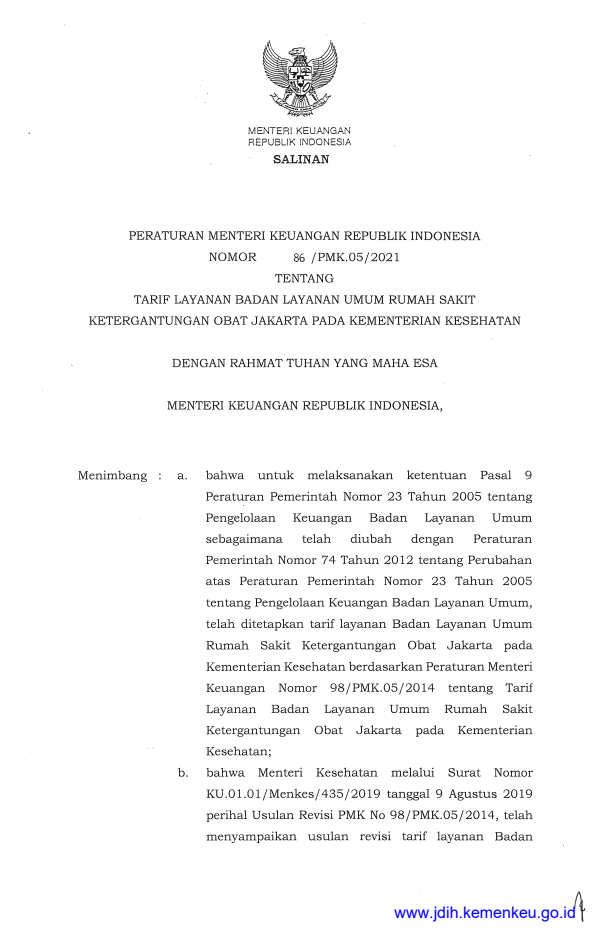 MENTERI KEUANGAN
REPUBLIK INDONESIA

SALINAN

PERATURAN MENTERI KEUANGAN REPUBLIK INDONESIA
NOMOR 86 /PMK.05/2021
TENTANG
TARIF LAYANAN BADAN LAYANAN UMUM RUMAH SAKIT KETERGANTUNGAN OBAT JAKARTA PADA KEMENTERIAN KESEHATAN

DENGAN RAHMAT TUHAN YANG MAHA ESA

MENTERI KEUANGAN REPUBLIK INDONESIA,

Menimbang : a. bahwa untuk melaksanakan ketentuan Pasal 9 Peraturan Pemerintah Nomor 23 Tahun 2005 tentang Pengelolaan Keuangan Badan Layanan Umum sebagaimana telah diubah dengan Peraturan Pemerintah Nomor 74 Tahun 2012 tentang Perubahan atas Peraturan Pemerintah Nomor 23 Tahun 2005 tentang Pengelolaan Keuangan Badan Layanan Umum, telah ditetapkan tarif layanan Badan Layanan Umum Rumah Sakit Ketergantungan Obat Jakarta pada Kementerian Kesehatan berdasarkan Peraturan Menteri Keuangan Nomor 98/PMK.05/2014 tentang Tarif Layanan Badan Layanan Umum Rumah Sakit Ketergantungan Obat Jakarta pada Kementerian Kesehatan;

b. bahwa Menteri Kesehatan melalui Surat Nomor KU.01.01/Menkes/435/2019 tanggal 9 Agustus 2019 perihal Usulan Revisi PMK No 98/PMK.05/2014, telah menyampaikan usulan revisi tarif layanan Badan

www.jdih.kemenkeu.go.id